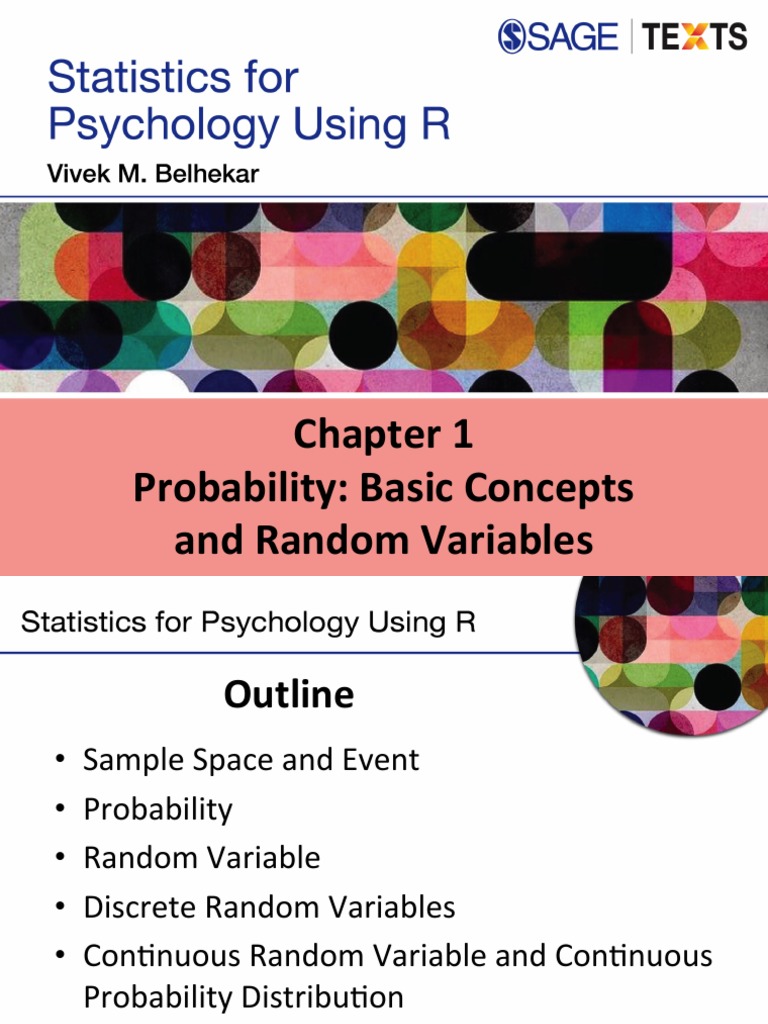 SAGE | TEXTS

Statistics for Psychology Using R

Vivek M. Belhekar

Chapter 1
Probability: Basic Concepts and Random Variables

Statistics for Psychology Using R

Outline

• Sample Space and Event
• Probability
• Random Variable
• Discrete Random Variables
• Continuous Random Variable and Continuous Probability Distribution